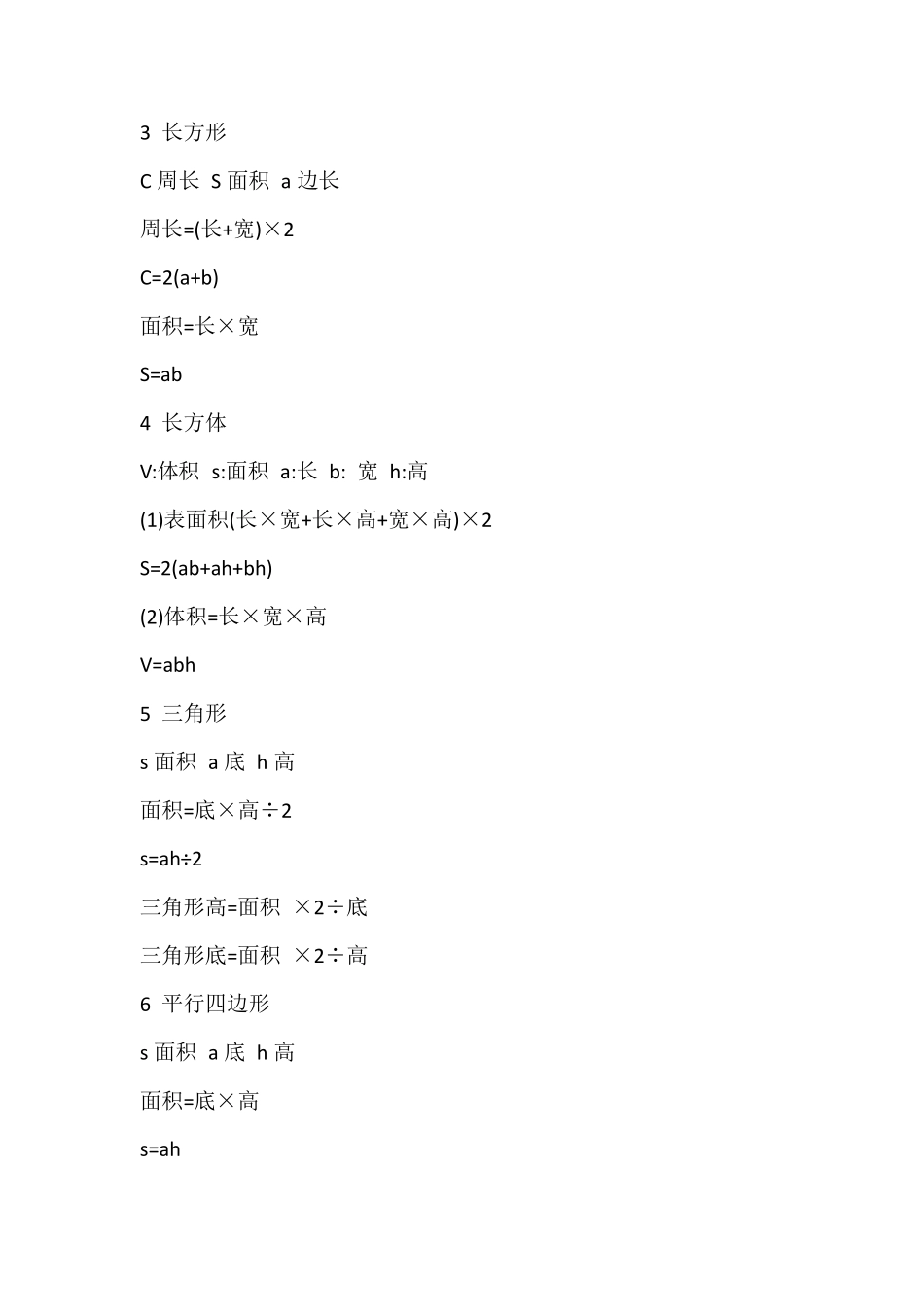 3 长方形

C 周长 S 面积 a 边长

周长=(长+宽)×2

C=2(a+b)

面积=长×宽

S=ab

4 长方体

V:体积 s:面积 a:长 b: 宽 h:高

(1)表面积(长×宽+长×高+宽×高)×2

S=2(ab+ah+bh)

(2)体积=长×宽×高

V=abh

5 三角形

s 面积 a 底 h 高

面积=底×高÷2

s=ah÷2

三角形高=面积 ×2÷底

三角形底=面积 ×2÷高

6 平行四边形

s 面积 a 底 h 高

面积=底×高

s=ah